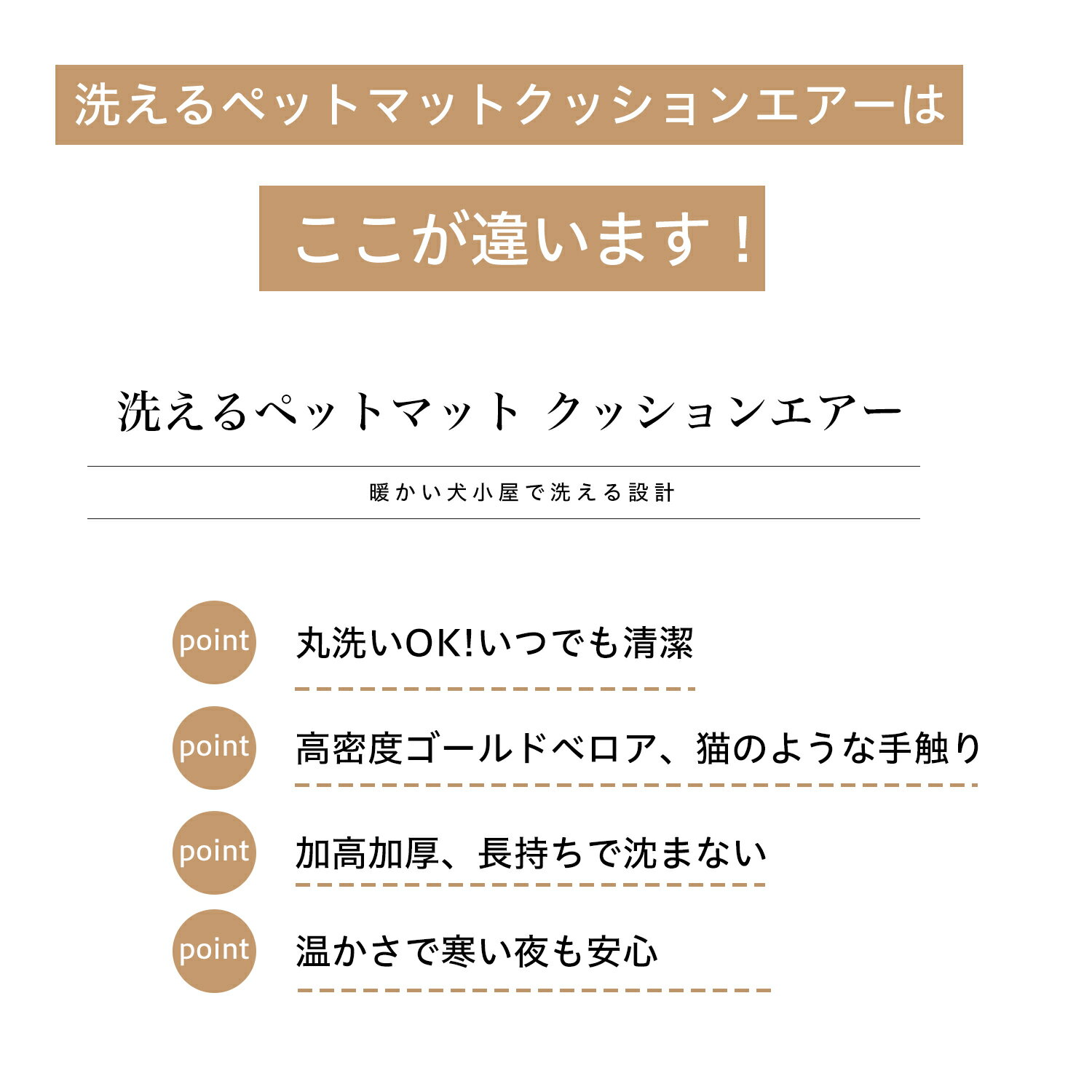 洗えるペットマットクッションエアーは

ここが違います！

洗えるペットマット クッションエアー

暖かい犬小屋で洗える設計

point
丸洗いOK!いつでも清潔

point
高密度ゴールドベロア、猫のような手触り

point
加高加厚、長持ちで沈まない

point
温かさで寒い夜も安心